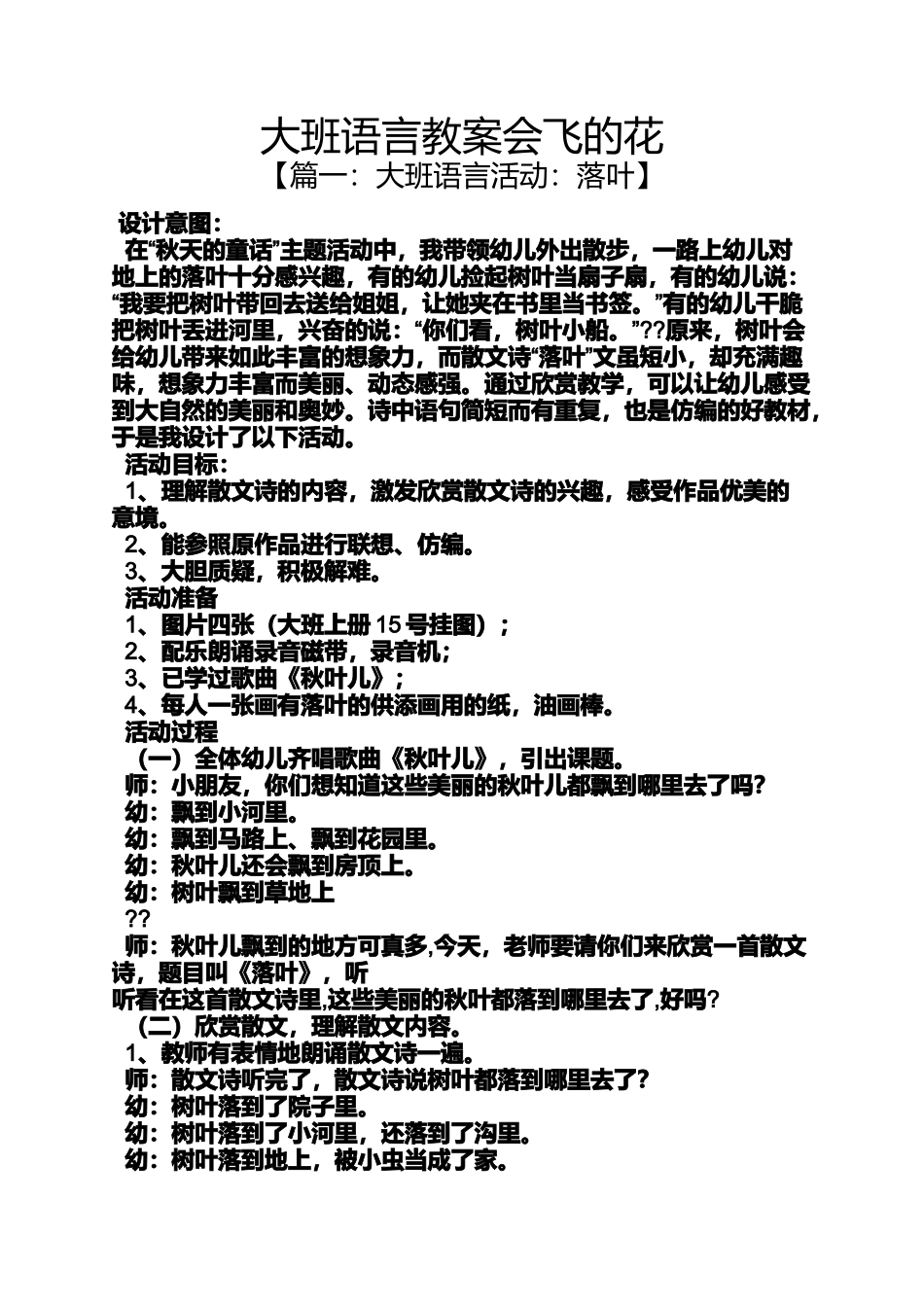 大班语言教案会飞的花
【篇一：大班语言活动：落叶】

设计意图：
在“秋天的童话”主题活动中，我带领幼儿外出散步，一路上幼儿对地上的落叶十分感兴趣，有的幼儿捡起树叶当扇子扇，有的幼儿说：“我要把树叶带回去送给姐姐，让她夹在书里当书签。”有的幼儿干脆把树叶丢进河里，兴奋的说：“你们看，树叶小船。”??原来，树叶会给幼儿带来如此丰富的想象力，而散文诗“落叶”文虽短小，却充满趣味，想象力丰富而美丽、动态感强。通过欣赏教学，可以让幼儿感受到大自然的美丽和奥妙。诗中语句简短而有重复，也是仿编的好教材，于是我设计了以下活动。
活动目标：
1、理解散文诗的内容，激发欣赏散文诗的兴趣，感受作品优美的意境。
2、能参照原作品进行联想、仿编。
3、大胆质疑，积极解难。
活动准备
1、图片四张（大班上册 15 号挂图）；
2、配乐朗诵录音磁带，录音机；
3、已学过歌曲《秋叶儿》；
4、每人一张画有落叶的供添画用的纸，油画棒。
活动过程
（一）全体幼儿齐唱歌曲《秋叶儿》，引出课题。
师：小朋友，你们想知道这些美丽的秋叶儿都飘到哪里去了吗?
幼：飘到小河里。
幼：飘到马路上、飘到花园里。
幼：秋叶儿还会飘到房顶上。
幼：树叶飘到草地上
??
师：秋叶儿飘到的地方可真多,今天，老师要请你们来欣赏一首散文诗，题目叫《落叶》，听
听看在这首散文诗里,这些美丽的秋叶都落到哪里去了,好吗?
（二）欣赏散文，理解散文内容。
1、教师有表情地朗诵散文诗一遍。
师：散文诗听完了，散文诗说树叶都落到哪里去了?
幼：树叶落到了院子里。
幼：树叶落到了小河里，还落到了沟里。
幼：树叶落到地上，被小虫当成了家。